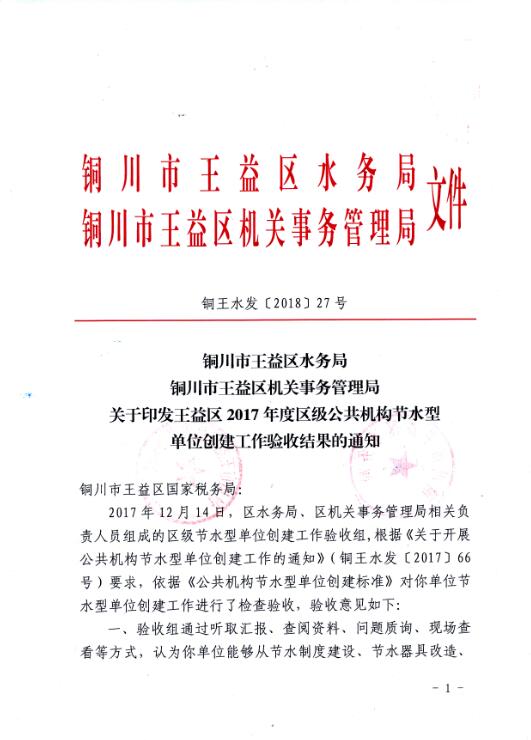 铜川市王益区水务局
铜川市王益区机关事务管理局
文件

铜王水发〔2018〕27号

铜川市王益区水务局
铜川市王益区机关事务管理局
关于印发王益区2017年度区级公共机构节水型单位创建工作验收结果的通知

铜川市王益区国家税务局：

2017年12月14日，区水务局、区机关事务管理局相关负责人员组成的区级节水型单位创建工作验收组，根据《关于开展公共机构节水型单位创建工作的通知》（铜王水发〔2017〕66号）要求，依据《公共机构节水型单位创建标准》对你单位节水型单位创建工作进行了检查验收，验收意见如下：

一、验收组通过听取汇报、查阅资料、问题质询、现场查看等方式，认为你单位能够从节水制度建设、节水器具改造、

- 1 -